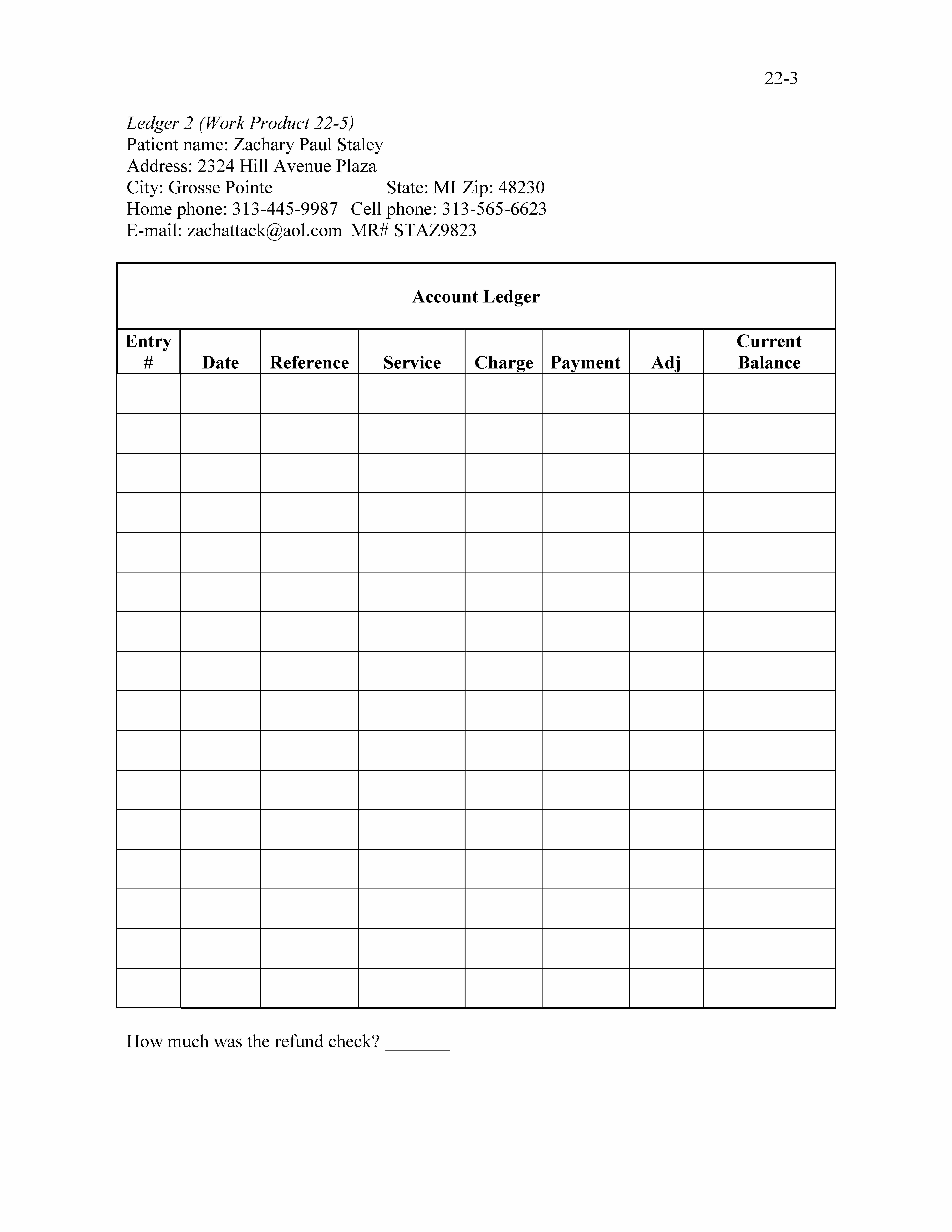 22-3

Ledger 2 (Work Product 22-5)
Patient name: Zachary Paul Staley
Address: 2324 Hill Avenue Plaza
City: Grosse Pointe State: MI Zip: 48230
Home phone: 313-445-9987 Cell phone: 313-565-6623
E-mail: zachattack@aol.com MR# STAZ9823

Account Ledger

| Entry # | Date | Reference | Service | Charge | Payment | Adj | Current Balance |
|---|---|---|---|---|---|---|---|
| | | | | | | | |
| | | | | | | | |
| | | | | | | | |
| | | | | | | | |
| | | | | | | | |
| | | | | | | | |
| | | | | | | | |
| | | | | | | | |
| | | | | | | | |
| | | | | | | | |
| | | | | | | | |
| | | | | | | | |
| | | | | | | | |
| | | | | | | | |
| | | | | | | | |
| | | | | | | | |

How much was the refund check? _______